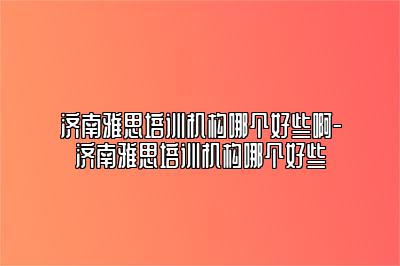 济南雅思培训机构哪个好些啊-济南雅思培训机构哪个好些